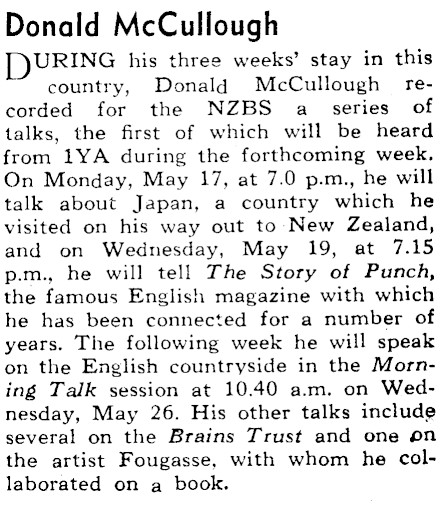 Donald McCullough

DURING his three weeks' stay in this country, Donald McCullough recorded for the NZBS a series of talks, the first of which will be heard from 1YA during the forthcoming week. On Monday, May 17, at 7.0 p.m., he will talk about Japan, a country which he visited on his way out to New Zealand, and on Wednesday, May 19, at 7.15 p.m., he will tell The Story of Punch, the famous English magazine with which he has been connected for a number of years. The following week he will speak on the English countryside in the Morning Talk session at 10.40 a.m. on Wednesday, May 26. His other talks include several on the Brains Trust and one on the artist Fougasse, with whom he collaborated on a book.